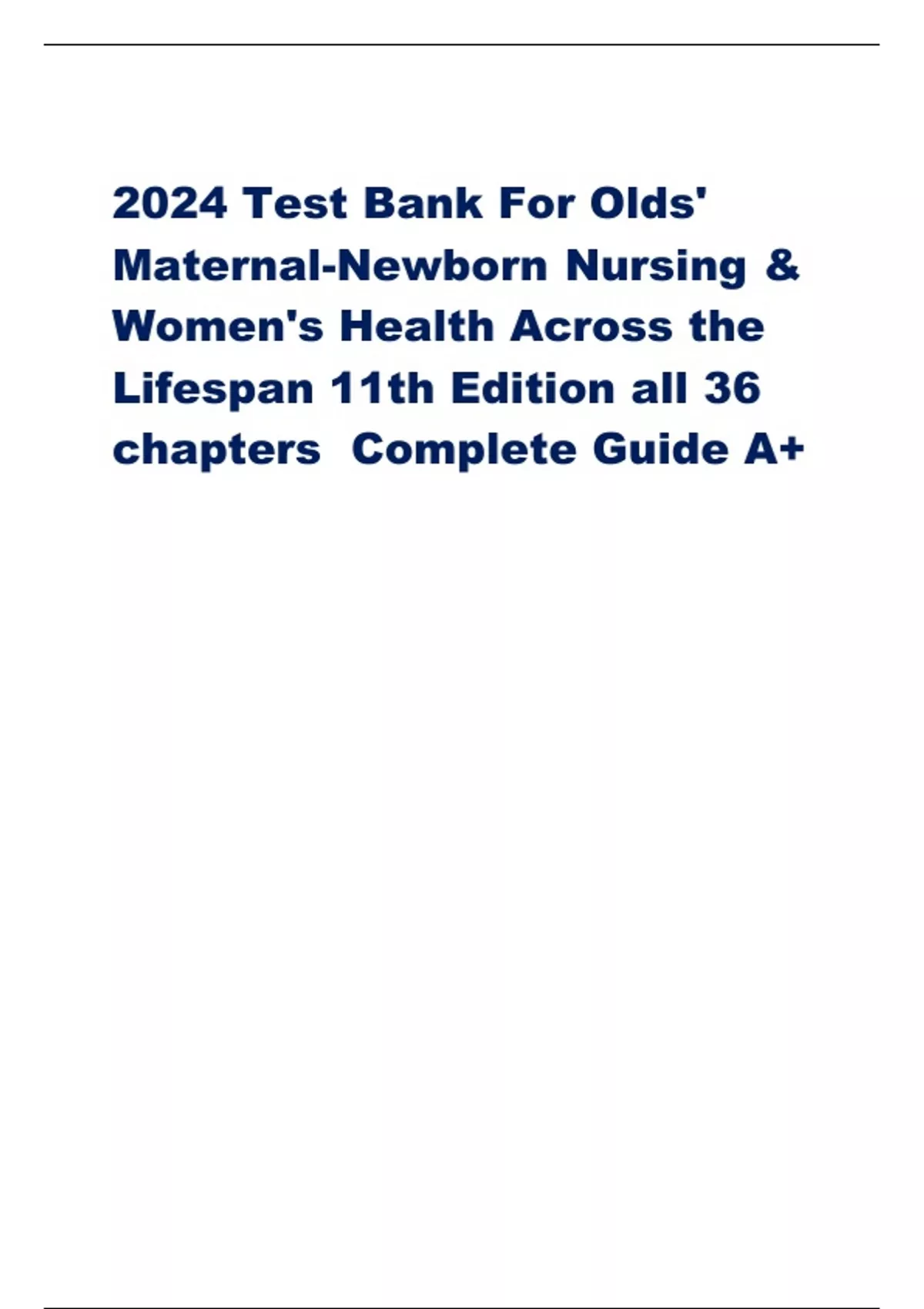 2024 Test Bank For Olds' Maternal-Newborn Nursing & Women's Health Across the Lifespan 11th Edition all 36 chapters Complete Guide A+